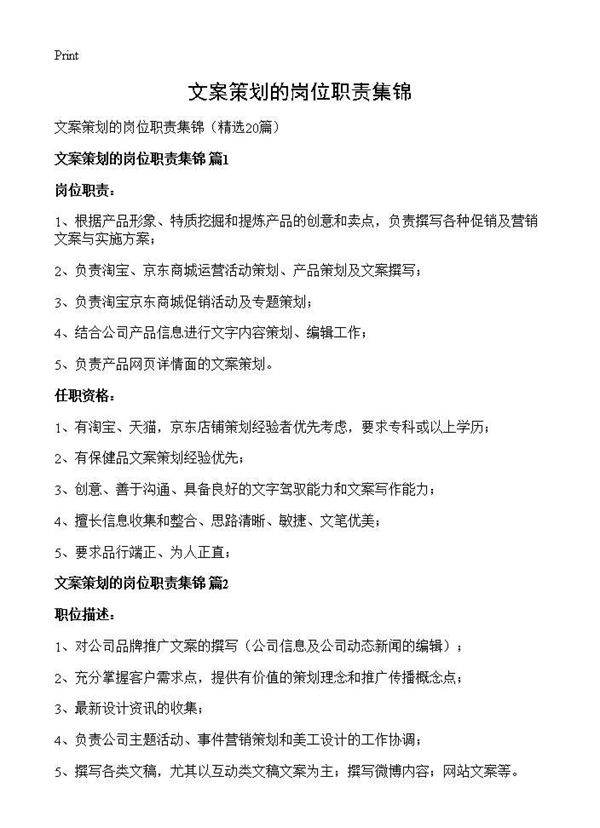 Print

文案策划的岗位职责集锦

文案策划的岗位职责集锦（精选20篇）

文案策划的岗位职责集锦 篇1

岗位职责：

1、根据产品形象、特质挖掘和提炼产品的创意和卖点，负责撰写各种促销及营销文案与实施方案；

2、负责淘宝、京东商城运营活动策划、产品策划及文案撰写；

3、负责淘宝京东商城促销活动及专题策划；

4、结合公司产品信息进行文字内容策划、编辑工作；

5、负责产品网页详情面的文案策划。

任职资格：

1、有淘宝、天猫，京东店铺策划经验者优先考虑，要求专科或以上学历；

2、有保健品文案策划经验优先；

3、创意、善于沟通、具备良好的文字驾驭能力和文案写作能力；

4、擅长信息收集和整合、思路清晰、敏捷、文笔优美；

5、要求品行端正、为人正直；

文案策划的岗位职责集锦 篇2

职位描述：

1、对公司品牌推广文案的撰写（公司信息及公司动态新闻的编辑）；

2、充分掌握客户需求点，提供有价值的策划理念和推广传播概念点；

3、最新设计资讯的收集；

4、负责公司主题活动、事件营销策划和美工设计的工作协调；

5、撰写各类文稿，尤其以互动类文稿文案为主；撰写微博内容；网站文案等。